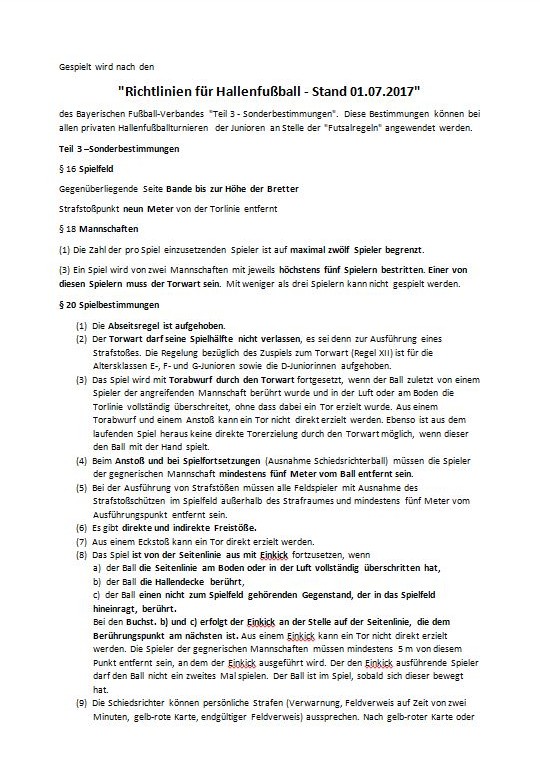 Gespielt wird nach den

"Richtlinien für Hallenfußball - Stand 01.07.2017"

des Bayerischen Fußball-Verbandes "Teil 3 - Sonderbestimmungen". Diese Bestimmungen können bei allen privaten Hallenfußballturnieren der Junioren an Stelle der "Futsalregeln" angewendet werden.

Teil 3 –Sonderbestimmungen

§ 16 Spielfeld

Gegenüberliegende Seite Bande bis zur Höhe der Bretter

Strafstoßpunkt neun Meter von der Torlinie entfernt

§ 18 Mannschaften

(1) Die Zahl der pro Spiel einzusetzenden Spieler ist auf maximal zwölf Spieler begrenzt.

(3) Ein Spiel wird von zwei Mannschaften mit jeweils höchstens fünf Spielern bestritten. Einer von diesen Spielern muss der Torwart sein. Mit weniger als drei Spielern kann nicht gespielt werden.

§ 20 Spielbestimmungen

(1) Die Abseitsregel ist aufgehoben.
(2) Der Torwart darf seine Spielhälfte nicht verlassen, es sei denn zur Ausführung eines Strafstoßes. Die Regelung bezüglich des Zuspiels zum Torwart (Regel XII) ist für die Altersklassen E-, F- und G-Junioren sowie die D-Juniorinnen aufgehoben.
(3) Das Spiel wird mit Torabwurf durch den Torwart fortgesetzt, wenn der Ball zuletzt von einem Spieler der angreifenden Mannschaft berührt wurde und in der Luft oder am Boden die Torlinie vollständig überschreitet, ohne dass dabei ein Tor erzielt wurde. Aus einem Torabwurf und einem Anstoß kann ein Tor nicht direkt erzielt werden. Ebenso ist aus dem laufenden Spiel heraus keine direkte Torerzielung durch den Torwart möglich, wenn dieser den Ball mit der Hand spielt.
(4) Beim Anstoß und bei Spielfortsetzungen (Ausnahme Schiedsrichterball) müssen die Spieler der gegnerischen Mannschaft mindestens fünf Meter vom Ball entfernt sein.
(5) Bei der Ausführung von Strafstößen müssen alle Feldspieler mit Ausnahme des Strafstoßschützen im Spielfeld außerhalb des Strafraumes und mindestens fünf Meter vom Ausführungspunkt entfernt sein.
(6) Es gibt direkte und indirekte Freistöße.
(7) Aus einem Eckstoß kann ein Tor direkt erzielt werden.
(8) Das Spiel ist von der Seitenlinie aus mit Einkick fortzusetzen, wenn
a) der Ball die Seitenlinie am Boden oder in der Luft vollständig überschritten hat,
b) der Ball die Hallendecke berührt,
c) der Ball einen nicht zum Spielfeld gehörenden Gegenstand, der in das Spielfeld hineinragt, berührt.
Bei den Buchst. b) und c) erfolgt der Einkick an der Stelle auf der Seitenlinie, die dem Berührungspunkt am nächsten ist. Aus einem Einkick kann ein Tor nicht direkt erzielt werden. Die Spieler der gegnerischen Mannschaften müssen mindestens 5 m von diesem Punkt entfernt sein, an dem der Einkick ausgeführt wird. Der den Einkick ausführende Spieler darf den Ball nicht ein zweites Mal spielen. Der Ball ist im Spiel, sobald sich dieser bewegt hat.
(9) Die Schiedsrichter können persönliche Strafen (Verwarnung, Feldverweis auf Zeit von zwei Minuten, gelb-rote Karte, endgültiger Feldverweis) aussprechen. Nach gelb-roter Karte oder